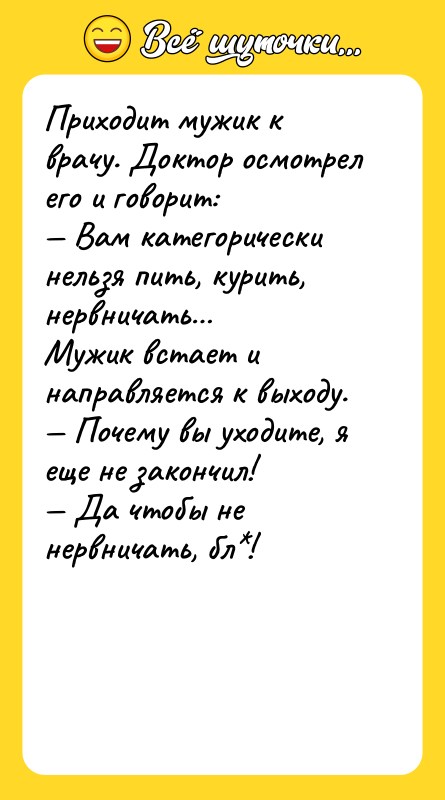 Всё шуточки...

Приходит мужик к врачу. Доктор осмотрел его и говорит:
— Вам категорически нельзя пить, курить, нервничать...
Мужик встает и направляется к выходу.
— Почему вы уходите, я еще не закончил!
— Да чтобы не нервничать, бл*!